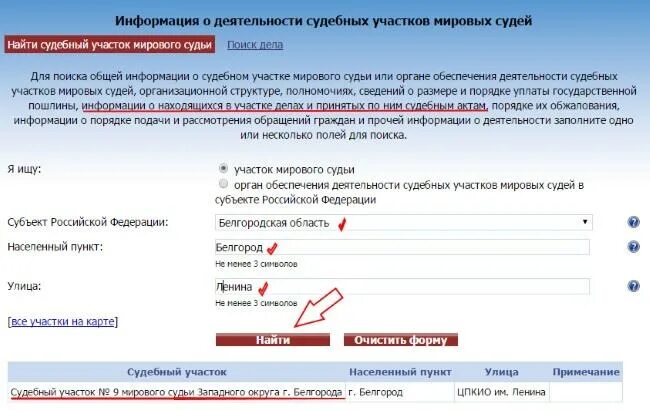 Информация о деятельности судебных участков мировых судей

Найти судебный участок мирового судьи Поиск дела

Для поиска общей информации о судебном участке мирового судьи или органе обеспечения деятельности судебных участков мировых судей, организационной структуре, полномочиях, сведений о размере и порядке уплаты государственной пошлины, информации о находящихся в участке делах и принятых по ним судебным актам, порядке их обжалования, информации о порядке подачи и рассмотрения обращений граждан и прочей информации о деятельности заполните одно или несколько полей для поиска.

Я ищу: участок мирового судьи
орган обеспечения деятельности судебных участков мировых судей в субъекте Российской Федерации

Субъект Российской Федерации: Белгородская область

Населенный пункт: Белгород
Не менее 3 символов

Улица: Ленина
Не менее 3 символов

[все участки на карте]

Найти Очистить форму

| Судебный участок | Населенный пункт | Улица | Примечание |
|---|---|---|---|
| Судебный участок № 9 мирового судьи Западного округа г. Белгорода | г. Белгород | ЦПКИО им. Ленина | |